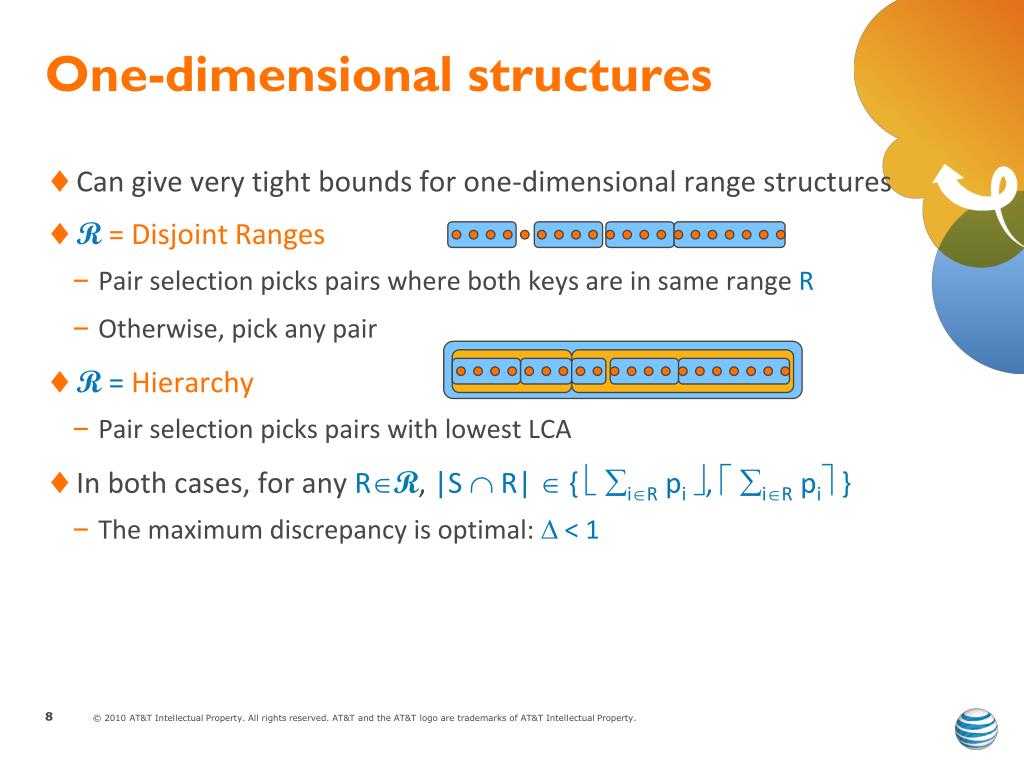 One-dimensional structures

♦ Can give very tight bounds for one-dimensional range structures

♦ $\mathcal{R}$ = Disjoint Ranges

– Pair selection picks pairs where both keys are in same range R

– Otherwise, pick any pair

♦ $\mathcal{R}$ = Hierarchy

– Pair selection picks pairs with lowest LCA

♦ In both cases, for any $R \in \mathcal{R}$, $|S \cap R| \in \{\lfloor \sum_{i \in R} p_i \rfloor, \lceil \sum_{i \in R} p_i \rceil\}$

– The maximum discrepancy is optimal: $\Delta < 1$

8 © 2010 AT&T Intellectual Property. All rights reserved. AT&T and the AT&T logo are trademarks of AT&T Intellectual Property.